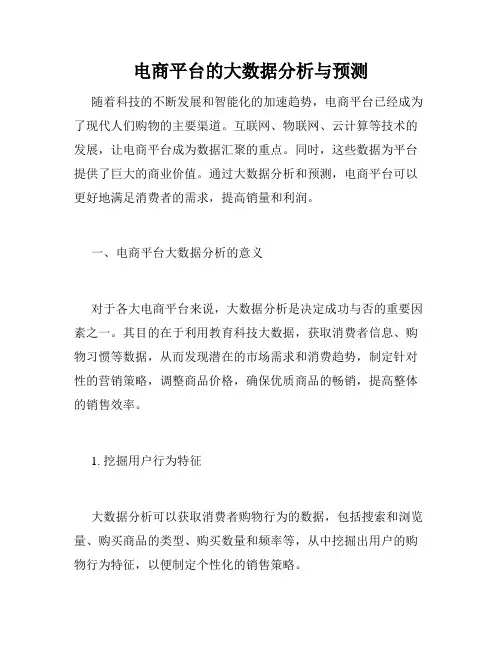 电商平台的大数据分析与预测

随着科技的不断发展和智能化的加速趋势，电商平台已经成为了现代人们购物的主要渠道。互联网、物联网、云计算等技术的发展，让电商平台成为数据汇聚的重点。同时，这些数据为平台提供了巨大的商业价值。通过大数据分析和预测，电商平台可以更好地满足消费者的需求，提高销量和利润。

一、电商平台大数据分析的意义

对于各大电商平台来说，大数据分析是决定成功与否的重要因素之一。其目的在于利用教育科技大数据，获取消费者信息、购物习惯等数据，从而发现潜在的市场需求和消费趋势，制定针对性的营销策略，调整商品价格，确保优质商品的畅销，提高整体的销售效率。

1. 挖掘用户行为特征

大数据分析可以获取消费者购物行为的数据，包括搜索和浏览量、购买商品的类型、购买数量和频率等，从中挖掘出用户的购物行为特征，以便制定个性化的销售策略。